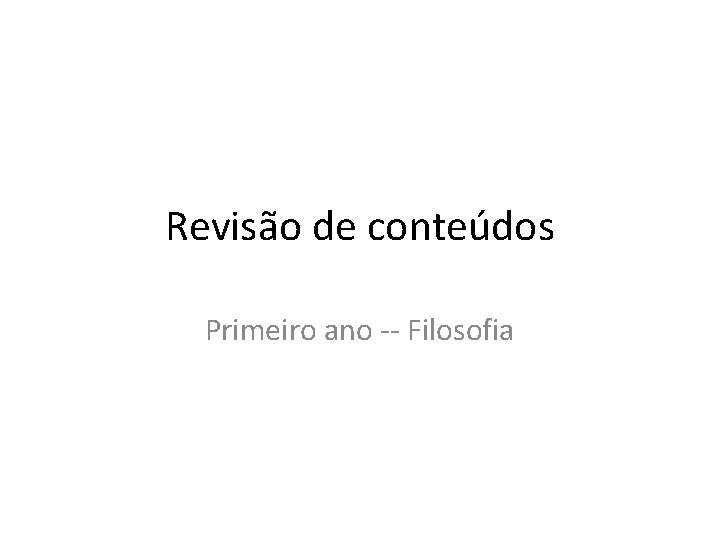 Revisão de conteúdos

Primeiro ano -- Filosofia